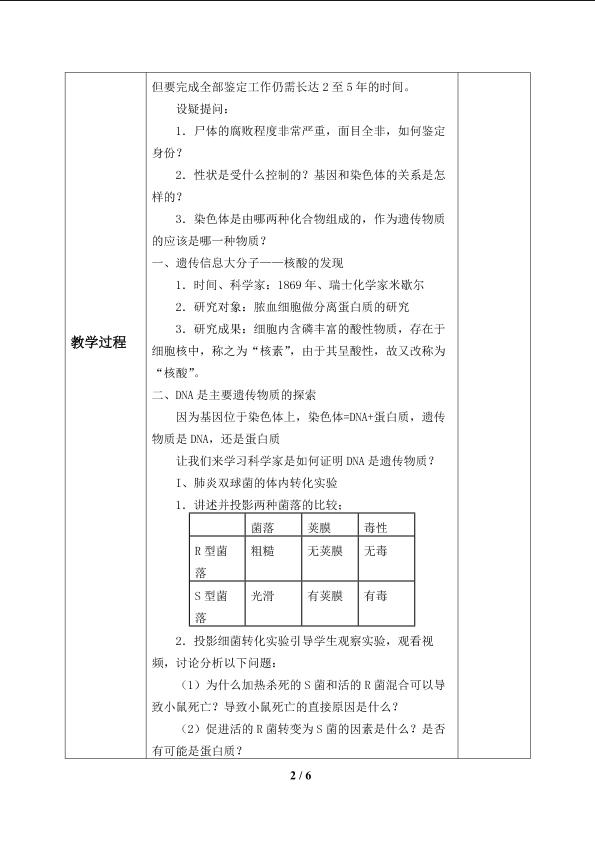 教学过程

但要完成全部鉴定工作仍需长达 2 至 5 年的时间。

设疑提问：

1．尸体的腐败程度非常严重，面目全非，如何鉴定身份？

2．性状是受什么控制的？基因和染色体的关系是怎样的？

3．染色体是由哪两种化合物组成的，作为遗传物质的应该是哪一种物质？

一、遗传信息大分子——核酸的发现

1．时间、科学家：1869 年、瑞士化学家米歇尔

2．研究对象：脓血细胞做分离蛋白质的研究

3．研究成果：细胞内含磷丰富的酸性物质，存在于细胞核中，称之为“核素”，由于其呈酸性，故又改称为“核酸”。

二、DNA 是主要遗传物质的探索

因为基因位于染色体上，染色体=DNA+蛋白质，遗传物质是 DNA，还是蛋白质

让我们来学习科学家是如何证明 DNA 是遗传物质？

I、肺炎双球菌的体内转化实验

1．讲述并投影两种菌落的比较：

| | 菌落 | 荚膜 | 毒性 |
|---|---|---|---|
| R 型菌落 | 粗糙 | 无荚膜 | 无毒 |
| S 型菌落 | 光滑 | 有荚膜 | 有毒 |

2．投影细菌转化实验引导学生观察实验，观看视频，讨论分析以下问题：

（1）为什么加热杀死的 S 菌和活的 R 菌混合可以导致小鼠死亡？导致小鼠死亡的直接原因是什么？

（2）促进活的 R 菌转变为 S 菌的因素是什么？是否有可能是蛋白质？

2 / 6